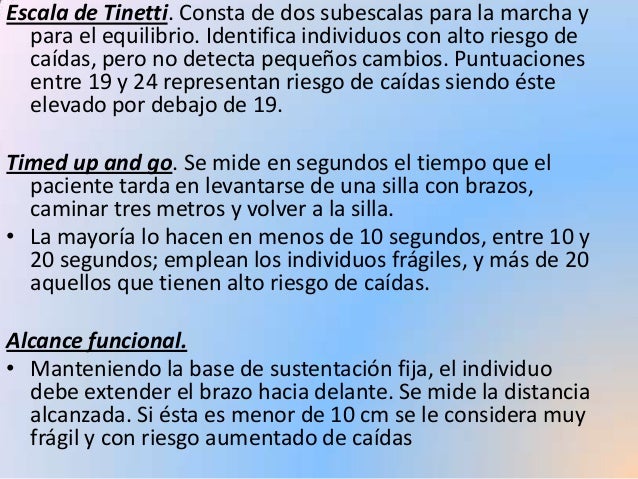 Escala de Tinetti. Consta de dos subescalas para la marcha y para el equilibrio. Identifica individuos con alto riesgo de caídas, pero no detecta pequeños cambios. Puntuaciones entre 19 y 24 representan riesgo de caídas siendo éste elevado por debajo de 19.

Timed up and go. Se mide en segundos el tiempo que el paciente tarda en levantarse de una silla con brazos, caminar tres metros y volver a la silla.

• La mayoría lo hacen en menos de 10 segundos, entre 10 y 20 segundos; emplean los individuos frágiles, y más de 20 aquellos que tienen alto riesgo de caídas.

Alcance funcional.

• Manteniendo la base de sustentación fija, el individuo debe extender el brazo hacia delante. Se mide la distancia alcanzada. Si ésta es menor de 10 cm se le considera muy frágil y con riesgo aumentado de caídas